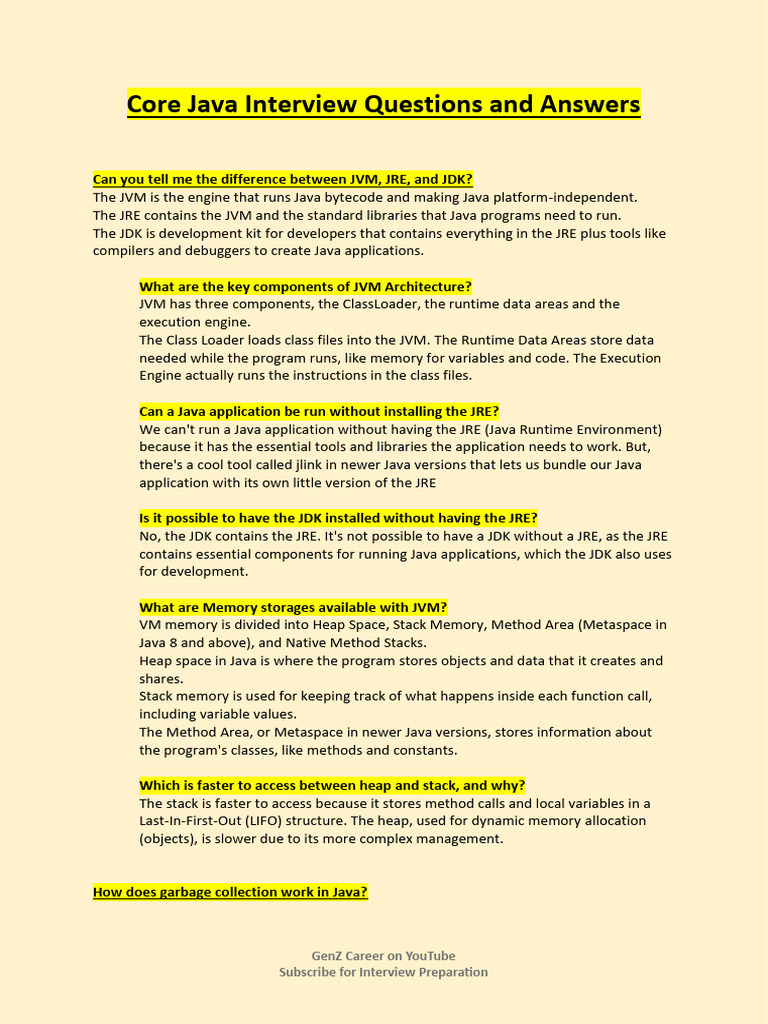 Core Java Interview Questions and Answers

Can you tell me the difference between JVM, JRE, and JDK?
The JVM is the engine that runs Java bytecode and making Java platform-independent.
The JRE contains the JVM and the standard libraries that Java programs need to run.
The JDK is development kit for developers that contains everything in the JRE plus tools like compilers and debuggers to create Java applications.

What are the key components of JVM Architecture?
JVM has three components, the ClassLoader, the runtime data areas and the execution engine.
The Class Loader loads class files into the JVM. The Runtime Data Areas store data needed while the program runs, like memory for variables and code. The Execution Engine actually runs the instructions in the class files.

Can a Java application be run without installing the JRE?
We can't run a Java application without having the JRE (Java Runtime Environment) because it has the essential tools and libraries the application needs to work. But, there's a cool tool called jlink in newer Java versions that lets us bundle our Java application with its own little version of the JRE

Is it possible to have the JDK installed without having the JRE?
No, the JDK contains the JRE. It's not possible to have a JDK without a JRE, as the JRE contains essential components for running Java applications, which the JDK also uses for development.

What are Memory storages available with JVM?
VM memory is divided into Heap Space, Stack Memory, Method Area (Metaspace in Java 8 and above), and Native Method Stacks.
Heap space in Java is where the program stores objects and data that it creates and shares.
Stack memory is used for keeping track of what happens inside each function call, including variable values.
The Method Area, or Metaspace in newer Java versions, stores information about the program's classes, like methods and constants.

Which is faster to access between heap and stack, and why?
The stack is faster to access because it stores method calls and local variables in a Last-In-First-Out (LIFO) structure. The heap, used for dynamic memory allocation (objects), is slower due to its more complex management.

How does garbage collection work in Java?

GenZ Career on YouTube
Subscribe for Interview Preparation